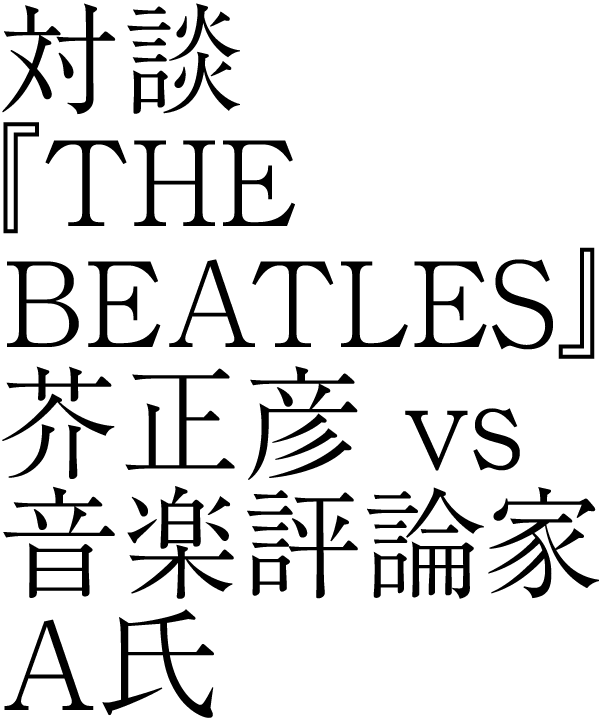 対談『THE BEATLES』芥正彦 vs 音楽評論家A氏